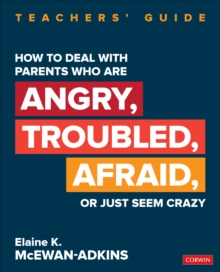 TEACHERS' GUIDE

HOW TO DEAL WITH PARENTS WHO ARE

ANGRY,
TROUBLED,
AFRAID,

OR JUST SEEM CRAZY

Elaine K.
McEWAN-ADKINS

CORWIN